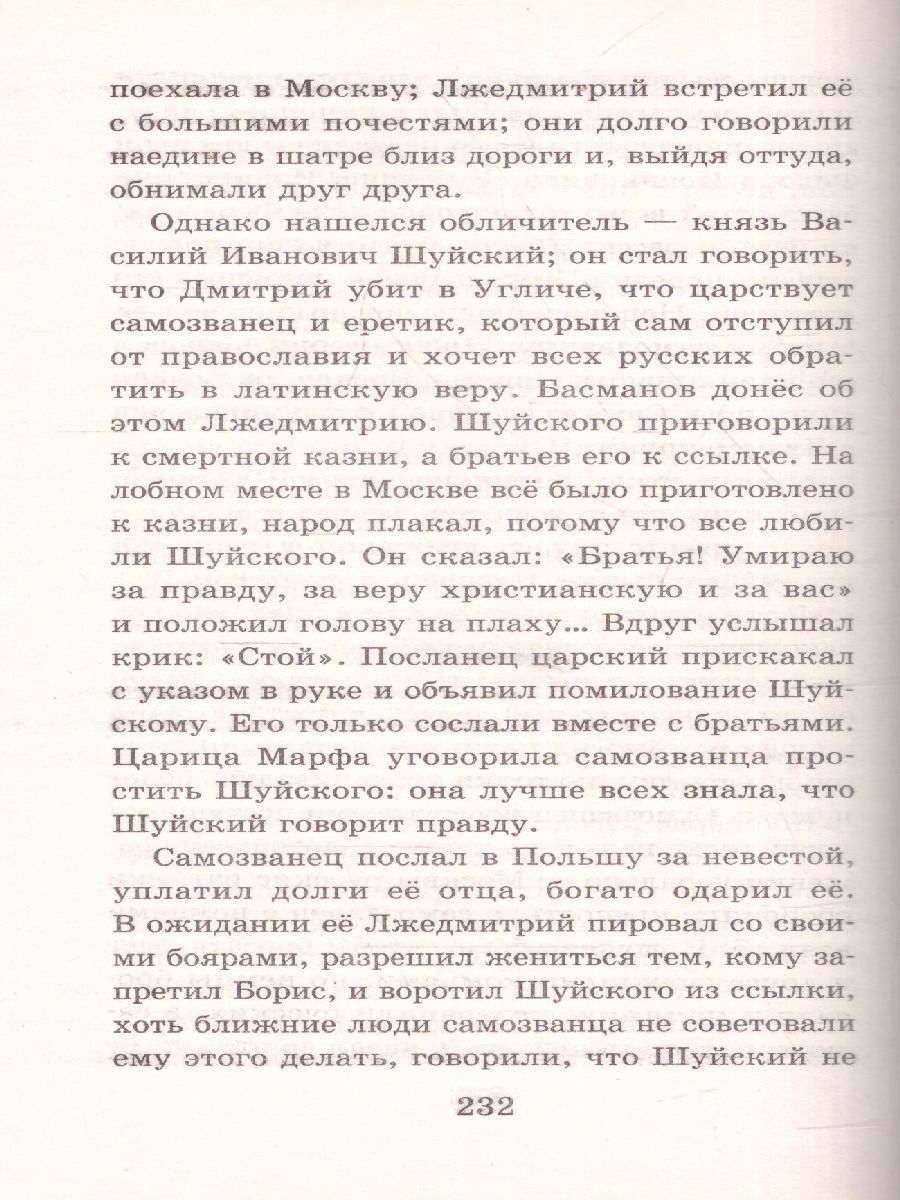 поехала в Москву; Лжедмитрий встретил её с большими почестями; они долго говорили наедине в шатре близ дороги и, выйдя оттуда, обнимали друг друга.

Однако нашелся обличитель — князь Василий Иванович Шуйский; он стал говорить, что Дмитрий убит в Угличе, что царствует самозванец и еретик, который сам отступил от православия и хочет всех русских обратить в латинскую веру. Басманов донёс об этом Лжедмитрию. Шуйского приговорили к смертной казни, а братьев его к ссылке. На лобном месте в Москве всё было приготовлено к казни, народ плакал, потому что все любили Шуйского. Он сказал: «Братья! Умираю за правду, за веру христианскую и за вас» и положил голову на плаху... Вдруг услышал крик: «Стой». Посланец царский прискакал с указом в руке и объявил помилование Шуйскому. Его только сослали вместе с братьями. Царица Марфа уговорила самозванца простить Шуйского: она лучше всех знала, что Шуйский говорит правду.

Самозванец послал в Польшу за невестой, уплатил долги её отца, богато одарил её. В ожидании её Лжедмитрий пировал со своими боярами, разрешил жениться тем, кому запретил Борис, и воротил Шуйского из ссылки, хоть ближние люди самозванца не советовали ему этого делать, говорили, что Шуйский не

232